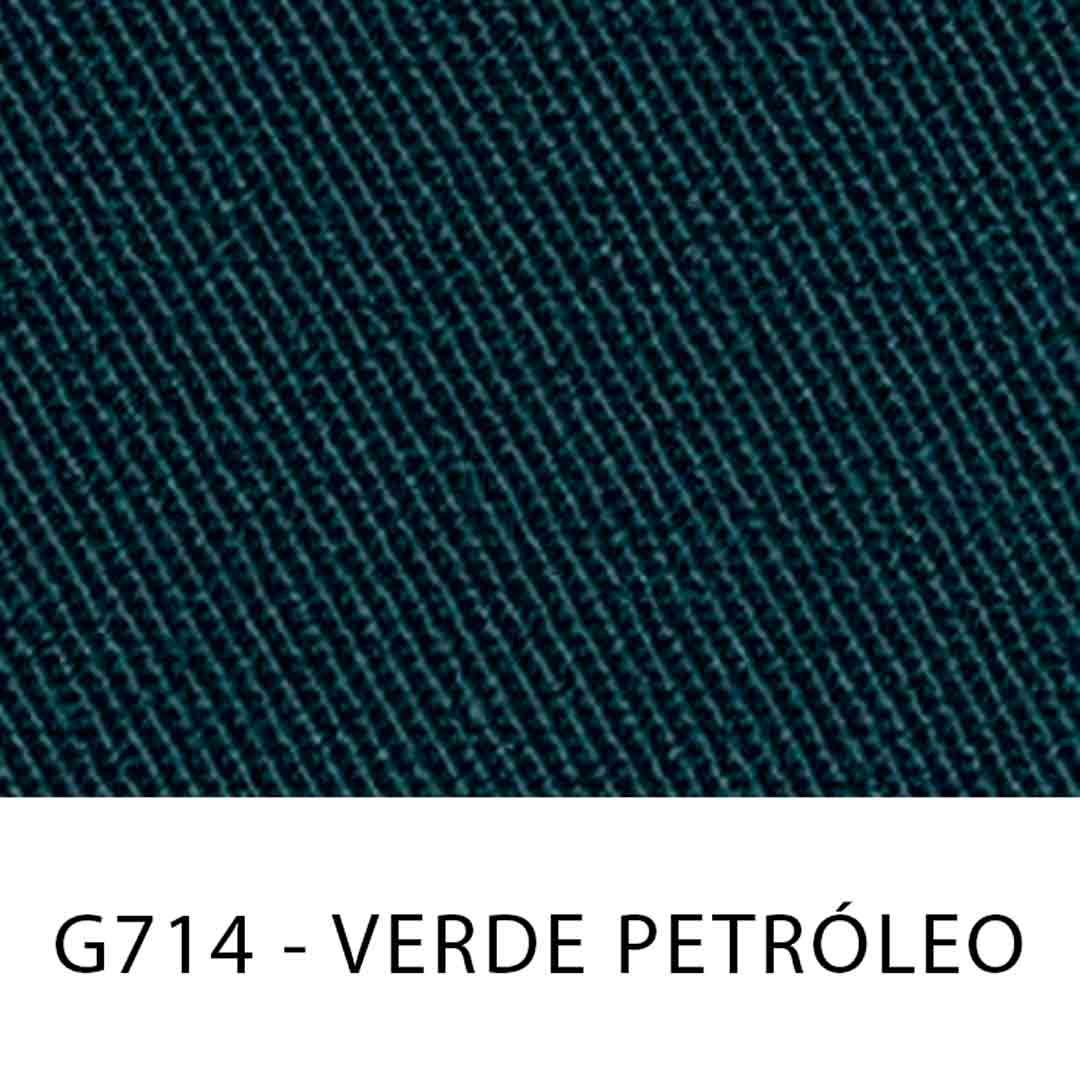 G714 - VERDE PETRÓLEO